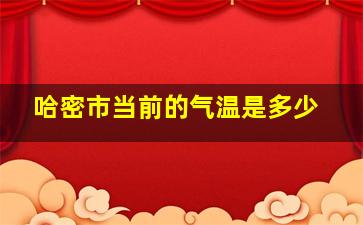 哈密市当前的气温是多少